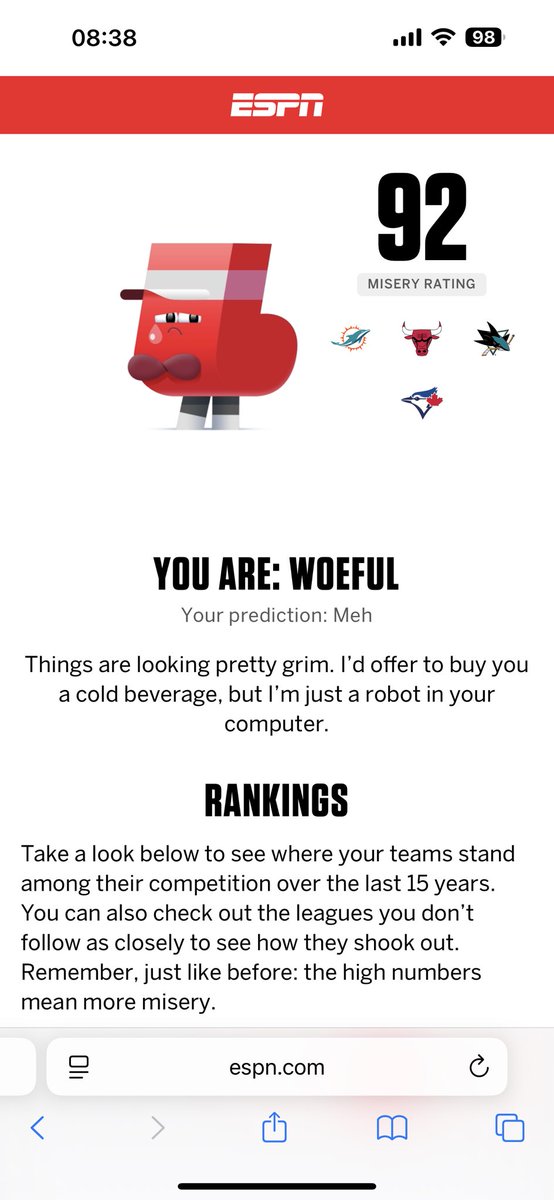 08:38

98

ESPN

92

MISERY RATING

YOU ARE: WOEFUL

Your prediction: Meh

Things are looking pretty grim. I'd offer to buy you a cold beverage, but I'm just a robot in your computer.

RANKINGS

Take a look below to see where your teams stand among their competition over the last 15 years. You can also check out the leagues you don't follow as closely to see how they shook out. Remember, just like before: the high numbers mean more misery.

espn.com